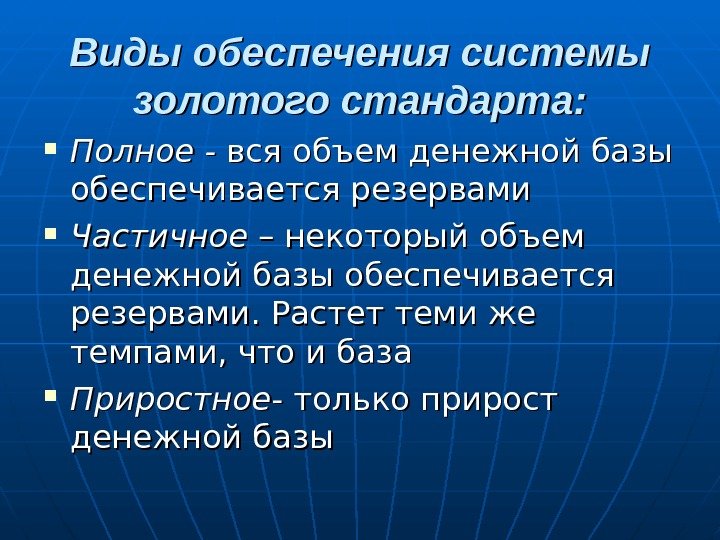 Виды обеспечения системы золотого стандарта:

• Полное - вся объем денежной базы обеспечивается резервами

• Частичное – некоторый объем денежной базы обеспечивается резервами. Растет теми же темпами, что и база

• Приростное- только прирост денежной базы